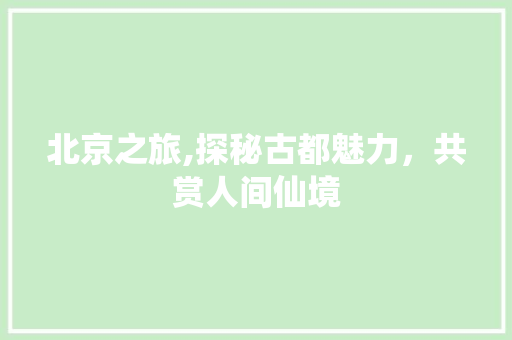 北京之旅,探秘古都魅力，共赏人间仙境